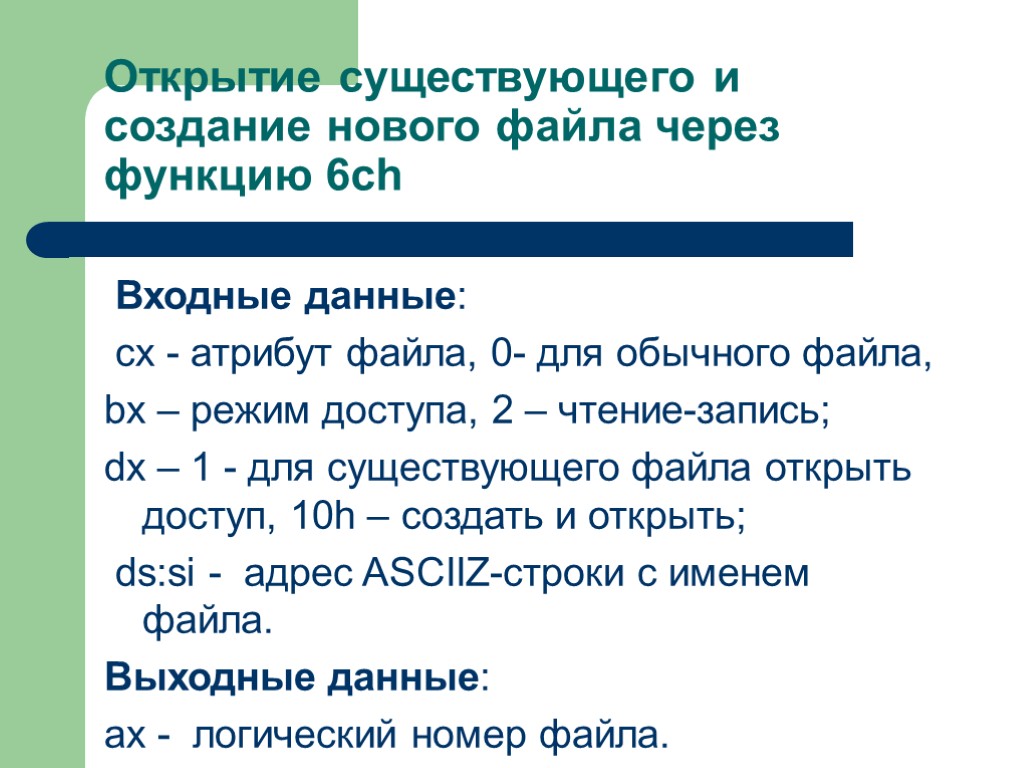 Открытие существующего и создание нового файла через функцию 6ch

Входные данные:

cx - атрибут файла, 0- для обычного файла,

bx – режим доступа, 2 – чтение-запись;

dx – 1 - для существующего файла открыть доступ, 10h – создать и открыть;

ds:si - адрес ASCIIZ-строки с именем файла.

Выходные данные:

ax - логический номер файла.